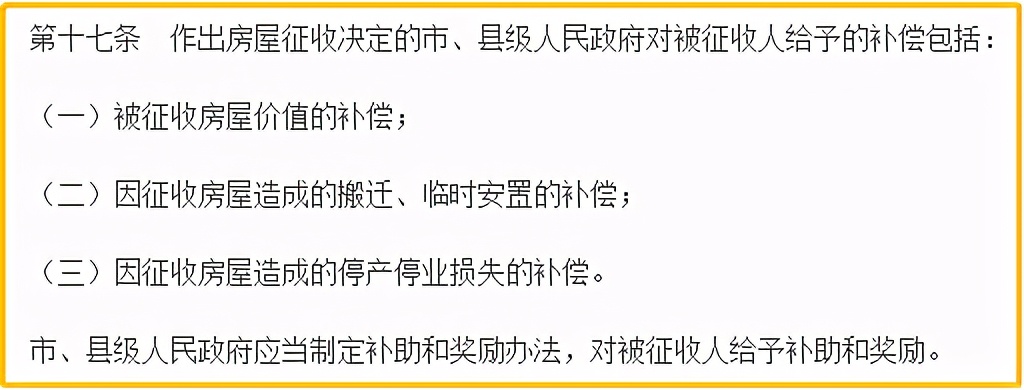 第十七条　作出房屋征收决定的市、县级人民政府对被征收人给予的补偿包括：

（一）被征收房屋价值的补偿；

（二）因征收房屋造成的搬迁、临时安置的补偿；

（三）因征收房屋造成的停产停业损失的补偿。

市、县级人民政府应当制定补助和奖励办法，对被征收人给予补助和奖励。